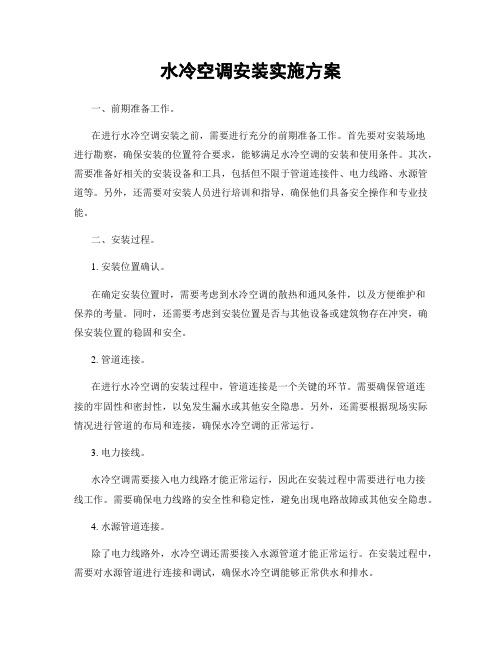 水冷空调安装实施方案

一、前期准备工作。

在进行水冷空调安装之前，需要进行充分的前期准备工作。首先要对安装场地进行勘察，确保安装的位置符合要求，能够满足水冷空调的安装和使用条件。其次，需要准备好相关的安装设备和工具，包括但不限于管道连接件、电力线路、水源管道等。另外，还需要对安装人员进行培训和指导，确保他们具备安全操作和专业技能。

二、安装过程。

1. 安装位置确认。

在确定安装位置时，需要考虑到水冷空调的散热和通风条件，以及方便维护和保养的考量。同时，还需要考虑到安装位置是否与其他设备或建筑物存在冲突，确保安装位置的稳固和安全。

2. 管道连接。

在进行水冷空调的安装过程中，管道连接是一个关键的环节。需要确保管道连接的牢固性和密封性，以免发生漏水或其他安全隐患。另外，还需要根据现场实际情况进行管道的布局和连接，确保水冷空调的正常运行。

3. 电力接线。

水冷空调需要接入电力线路才能正常运行，因此在安装过程中需要进行电力接线工作。需要确保电力线路的安全性和稳定性，避免出现电路故障或其他安全隐患。

4. 水源管道连接。

除了电力线路外，水冷空调还需要接入水源管道才能正常运行。在安装过程中，需要对水源管道进行连接和调试，确保水冷空调能够正常供水和排水。